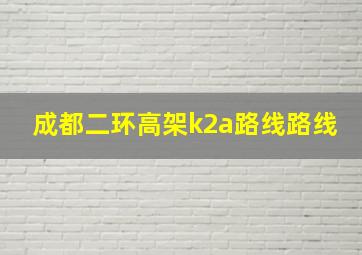 成都二环高架k2a路线路线